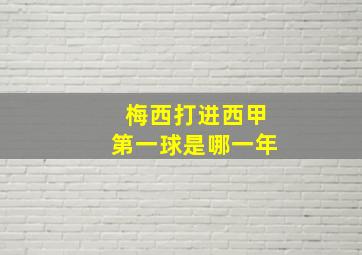 梅西打进西甲
第一球是哪一年